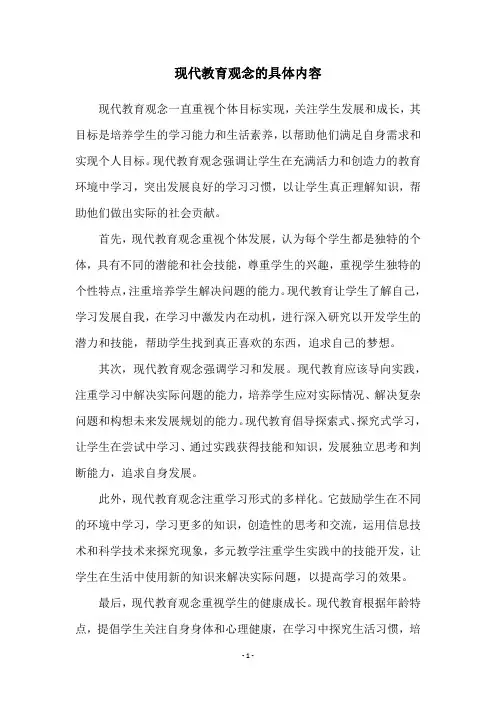 现代教育观念的具体内容

现代教育观念一直重视个体目标实现，关注学生发展和成长，其目标是培养学生的学习能力和生活素养，以帮助他们满足自身需求和实现个人目标。现代教育观念强调让学生在充满活力和创造力的教育环境中学习，突出发展良好的学习习惯，以让学生真正理解知识，帮助他们做出实际的社会贡献。

首先，现代教育观念重视个体发展，认为每个学生都是独特的个体，具有不同的潜能和社会技能，尊重学生的兴趣，重视学生独特的个性特点，注重培养学生解决问题的能力。现代教育让学生了解自己，学习发展自我，在学习中激发内在动机，进行深入研究以开发学生的潜力和技能，帮助学生找到真正喜欢的东西，追求自己的梦想。

其次，现代教育观念强调学习和发展。现代教育应该导向实践，注重学习中解决实际问题的能力，培养学生应对实际情况、解决复杂问题和构想未来发展规划的能力。现代教育倡导探索式、探究式学习，让学生在尝试中学习、通过实践获得技能和知识，发展独立思考和判断能力，追求自身发展。

此外，现代教育观念注重学习形式的多样化。它鼓励学生在不同的环境中学习，学习更多的知识，创造性的思考和交流，运用信息技术和科学技术来探究现象，多元教学注重学生实践中的技能开发，让学生在生活中使用新的知识来解决实际问题，以提高学习的效果。

最后，现代教育观念重视学生的健康成长。现代教育根据年龄特点，提倡学生关注自身身体和心理健康，在学习中探究生活习惯，培

- 1 -